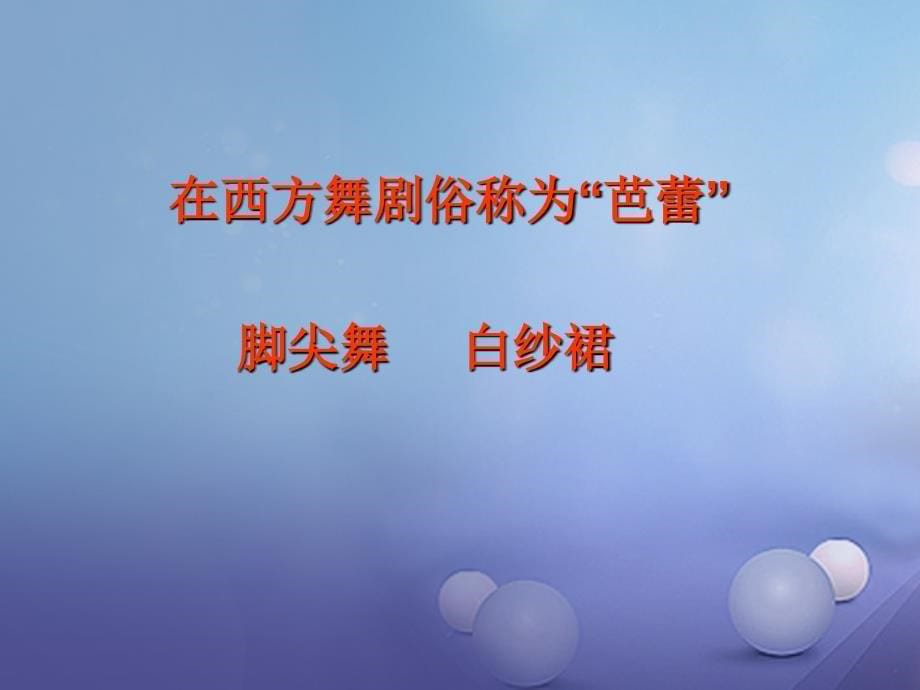 在西方舞剧俗称为“芭蕾”

脚尖舞　白纱裙